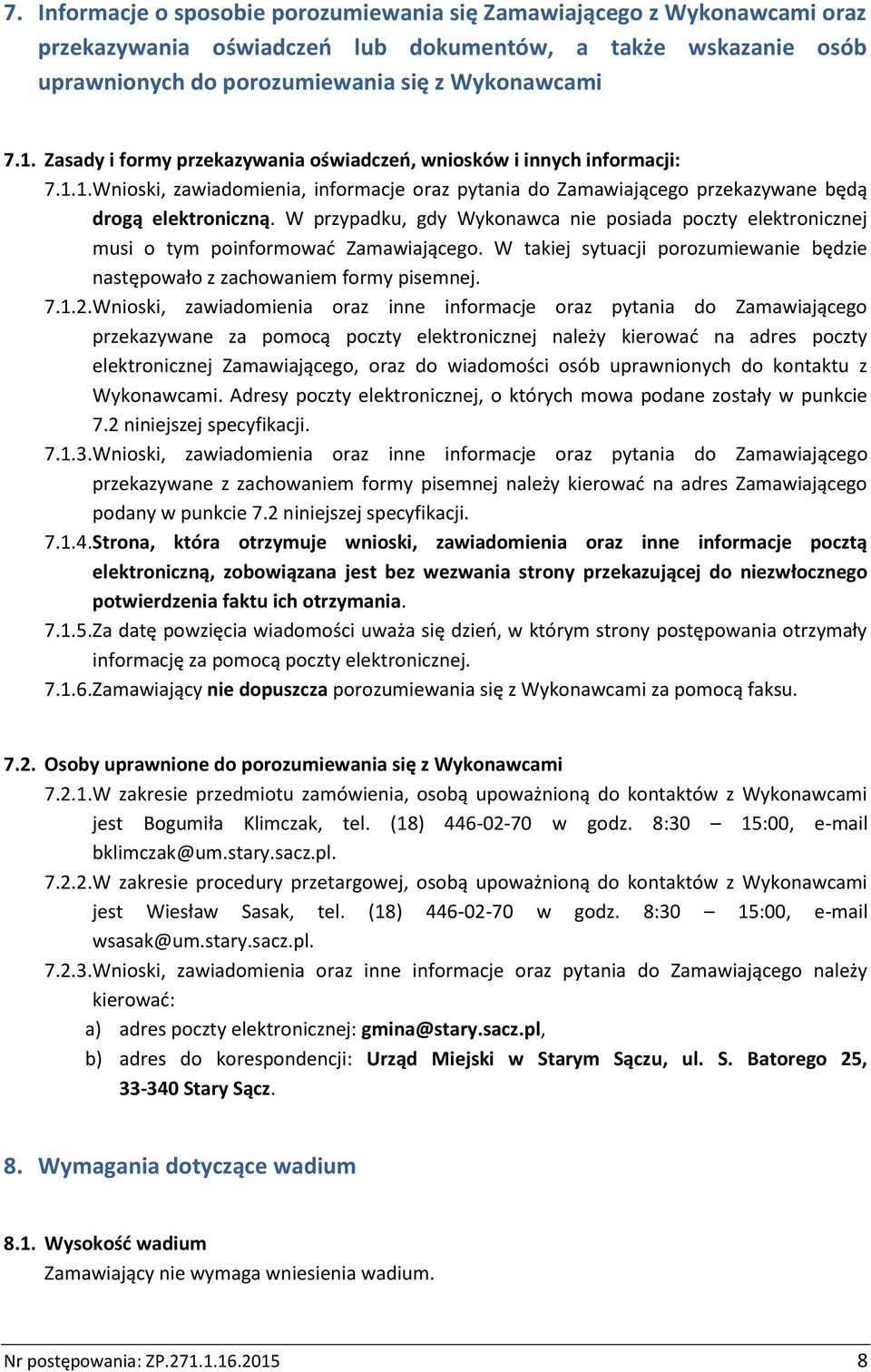 7. Informacje o sposobie porozumiewania się Zamawiającego z Wykonawcami oraz przekazywania oświadczeń lub dokumentów, a także wskazanie osób uprawnionych do porozumiewania się z Wykonawcami

7.1. Zasady i formy przekazywania oświadczeń, wniosków i innych informacji:

7.1.1. Wnioski, zawiadomienia, informacje oraz pytania do Zamawiającego przekazywane będą drogą elektroniczną. W przypadku, gdy Wykonawca nie posiada poczty elektronicznej musi o tym poinformować Zamawiającego. W takiej sytuacji porozumiewanie będzie następowało z zachowaniem formy pisemnej.

7.1.2. Wnioski, zawiadomienia oraz inne informacje oraz pytania do Zamawiającego przekazywane za pomocą poczty elektronicznej należy kierować na adres poczty elektronicznej Zamawiającego, oraz do wiadomości osób uprawnionych do kontaktu z Wykonawcami. Adresy poczty elektronicznej, o których mowa podane zostały w punkcie 7.2 niniejszej specyfikacji.

7.1.3. Wnioski, zawiadomienia oraz inne informacje oraz pytania do Zamawiającego przekazywane z zachowaniem formy pisemnej należy kierować na adres Zamawiającego podany w punkcie 7.2 niniejszej specyfikacji.

7.1.4. Strona, która otrzymuje wnioski, zawiadomienia oraz inne informacje pocztą elektroniczną, zobowiązana jest bez wezwania strony przekazującej do niezwłocznego potwierdzenia faktu ich otrzymania.

7.1.5. Za datę powzięcia wiadomości uważa się dzień, w którym strony postępowania otrzymały informację za pomocą poczty elektronicznej.

7.1.6. Zamawiający nie dopuszcza porozumiewania się z Wykonawcami za pomocą faksu.

7.2. Osoby uprawnione do porozumiewania się z Wykonawcami

7.2.1. W zakresie przedmiotu zamówienia, osobą upoważnioną do kontaktów z Wykonawcami jest Bogumiła Klimczak, tel. (18) 446-02-70 w godz. 8:30 – 15:00, e-mail bklimczak@um.stary.sacz.pl.

7.2.2. W zakresie procedury przetargowej, osobą upoważnioną do kontaktów z Wykonawcami jest Wiesław Sasak, tel. (18) 446-02-70 w godz. 8:30 – 15:00, e-mail wsasak@um.stary.sacz.pl.

7.2.3. Wnioski, zawiadomienia oraz inne informacje oraz pytania do Zamawiającego należy kierować:
a) adres poczty elektronicznej: gmina@stary.sacz.pl,
b) adres do korespondencji: Urząd Miejski w Starym Sączu, ul. S. Batorego 25, 33-340 Stary Sącz.

8. Wymagania dotyczące wadium

8.1. Wysokość wadium
Zamawiający nie wymaga wniesienia wadium.

Nr postępowania: ZP.271.1.16.2015 8